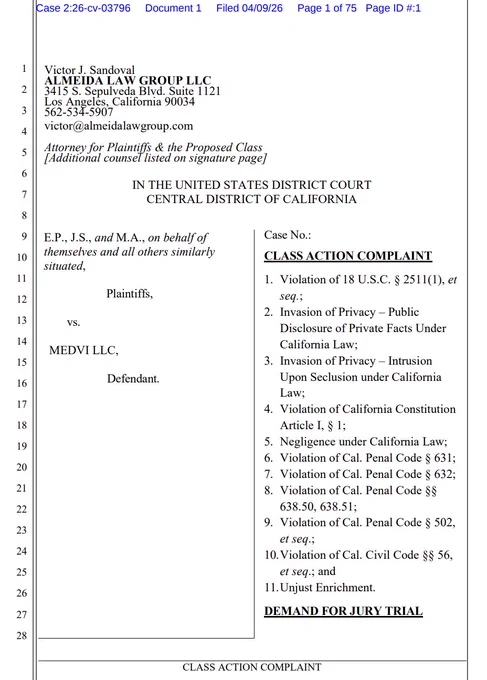 Case 2:26-cv-03796 Document 1 Filed 04/09/26 Page 1 of 75 Page ID #:1

1
2
3
4
5
6
7
8
9
10
11
12
13
14
15
16
17
18
19
20
21
22
23
24
25
26
27
28

Victor J. Sandoval
ALMEIDA LAW GROUP LLC
3415 S. Sepulveda Blvd. Suite 1121
Los Angeles, California 90034
562-534-5907
victor@almeidalawgroup.com

Attorney for Plaintiffs & the Proposed Class
[Additional counsel listed on signature page]

IN THE UNITED STATES DISTRICT COURT
CENTRAL DISTRICT OF CALIFORNIA

E.P., J.S., and M.A., on behalf of themselves and all others similarly situated,

Plaintiffs,

vs.

MEDVI LLC,

Defendant.

Case No.:

CLASS ACTION COMPLAINT

1. Violation of 18 U.S.C. § 2511(1), et seq.;
2. Invasion of Privacy – Public Disclosure of Private Facts Under California Law;
3. Invasion of Privacy – Intrusion Upon Seclusion under California Law;
4. Violation of California Constitution Article I, § 1;
5. Negligence under California Law;
6. Violation of Cal. Penal Code § 631;
7. Violation of Cal. Penal Code § 632;
8. Violation of Cal. Penal Code §§ 638.50, 638.51;
9. Violation of Cal. Penal Code § 502, et seq.;
10. Violation of Cal. Civil Code §§ 56, et seq.; and
11. Unjust Enrichment.

DEMAND FOR JURY TRIAL

CLASS ACTION COMPLAINT